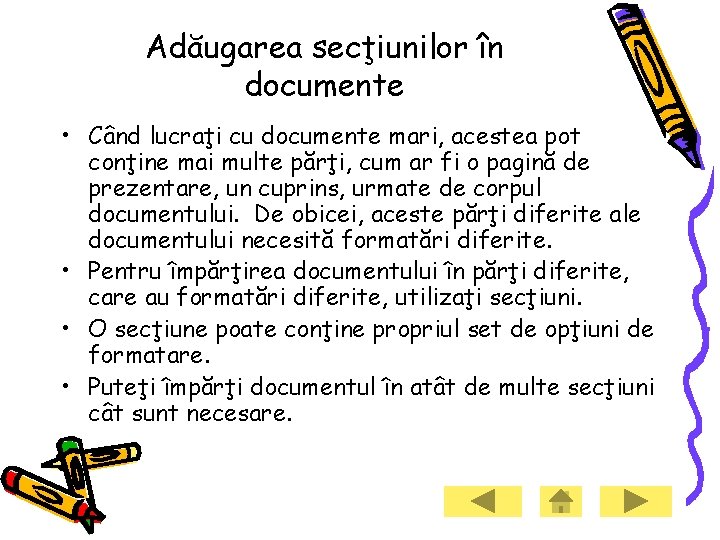 Adăugarea secţiunilor în documente

• Când lucraţi cu documente mari, acestea pot conţine mai multe părţi, cum ar fi o pagină de prezentare, un cuprins, urmate de corpul documentului. De obicei, aceste părţi diferite ale documentului necesită formatări diferite.
• Pentru împărţirea documentului în părţi diferite, care au formatări diferite, utilizaţi secţiuni.
• O secţiune poate conţine propriul set de opţiuni de formatare.
• Puteţi împărţi documentul în atât de multe secţiuni cât sunt necesare.